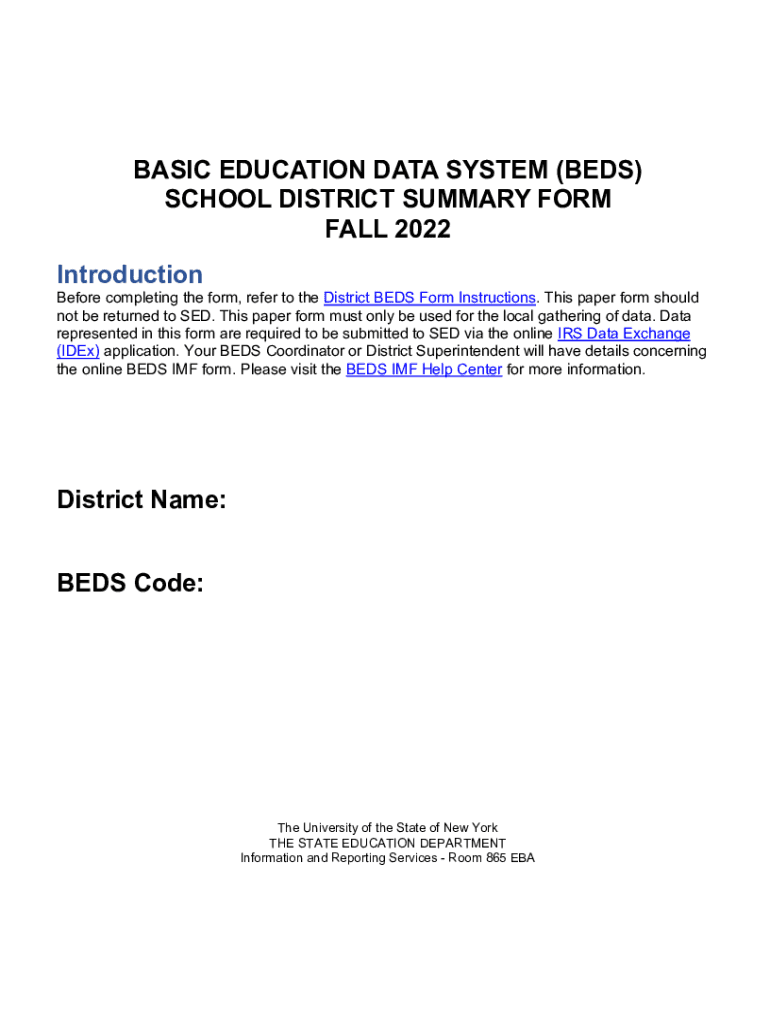 BASIC EDUCATION DATA SYSTEM (BEDS)
SCHOOL DISTRICT SUMMARY FORM
FALL 2022

Introduction

Before completing the form, refer to the District BEDS Form Instructions. This paper form should not be returned to SED. This paper form must only be used for the local gathering of data. Data represented in this form are required to be submitted to SED via the online IRS Data Exchange (IDEx) application. Your BEDS Coordinator or District Superintendent will have details concerning the online BEDS IMF form. Please visit the BEDS IMF Help Center for more information.

District Name:

BEDS Code:

The University of the State of New York
THE STATE EDUCATION DEPARTMENT
Information and Reporting Services - Room 865 EBA